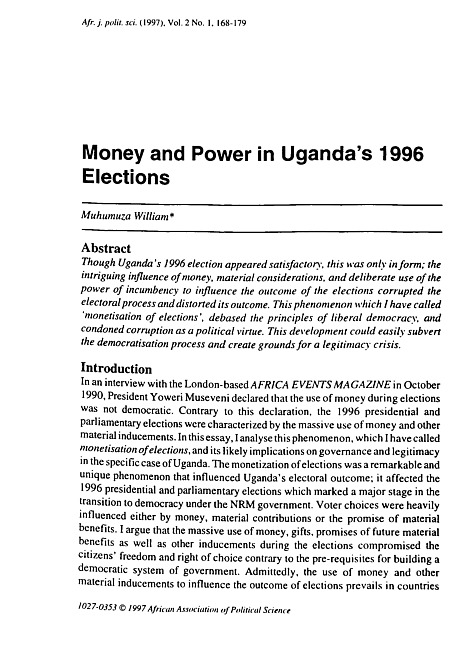 Afr. j. polit. sci. (1997), Vol. 2 No. 1, 168-179

Money and Power in Uganda's 1996 Elections

Muhumuza William*

Abstract
Though Uganda's 1996 election appeared satisfactory, this was only in form; the intriguing influence of money, material considerations, and deliberate use of the power of incumbency to influence the outcome of the elections corrupted the electoral process and distorted its outcome. This phenomenon which I have called 'monetisation of elections', debased the principles of liberal democracy, and condoned corruption as a political virtue. This development could easily subvert the democratisation process and create grounds for a legitimacy crisis.

Introduction
In an interview with the London-based AFRICA EVENTS MAGAZINE in October 1990, President Yoweri Museveni declared that the use of money during elections was not democratic. Contrary to this declaration, the 1996 presidential and parliamentary elections were characterized by the massive use of money and other material inducements. In this essay, I analyse this phenomenon, which I have called monetisation of elections, and its likely implications on governance and legitimacy in the specific case of Uganda. The monetization of elections was a remarkable and unique phenomenon that influenced Uganda's electoral outcome; it affected the 1996 presidential and parliamentary elections which marked a major stage in the transition to democracy under the NRM government. Voter choices were heavily influenced either by money, material contributions or the promise of material benefits. I argue that the massive use of money, gifts, promises of future material benefits as well as other inducements during the elections compromised the citizens' freedom and right of choice contrary to the pre-requisites for building a democratic system of government. Admittedly, the use of money and other material inducements to influence the outcome of elections prevails in countries

1027-0353 © 1997 African Association of Political Science